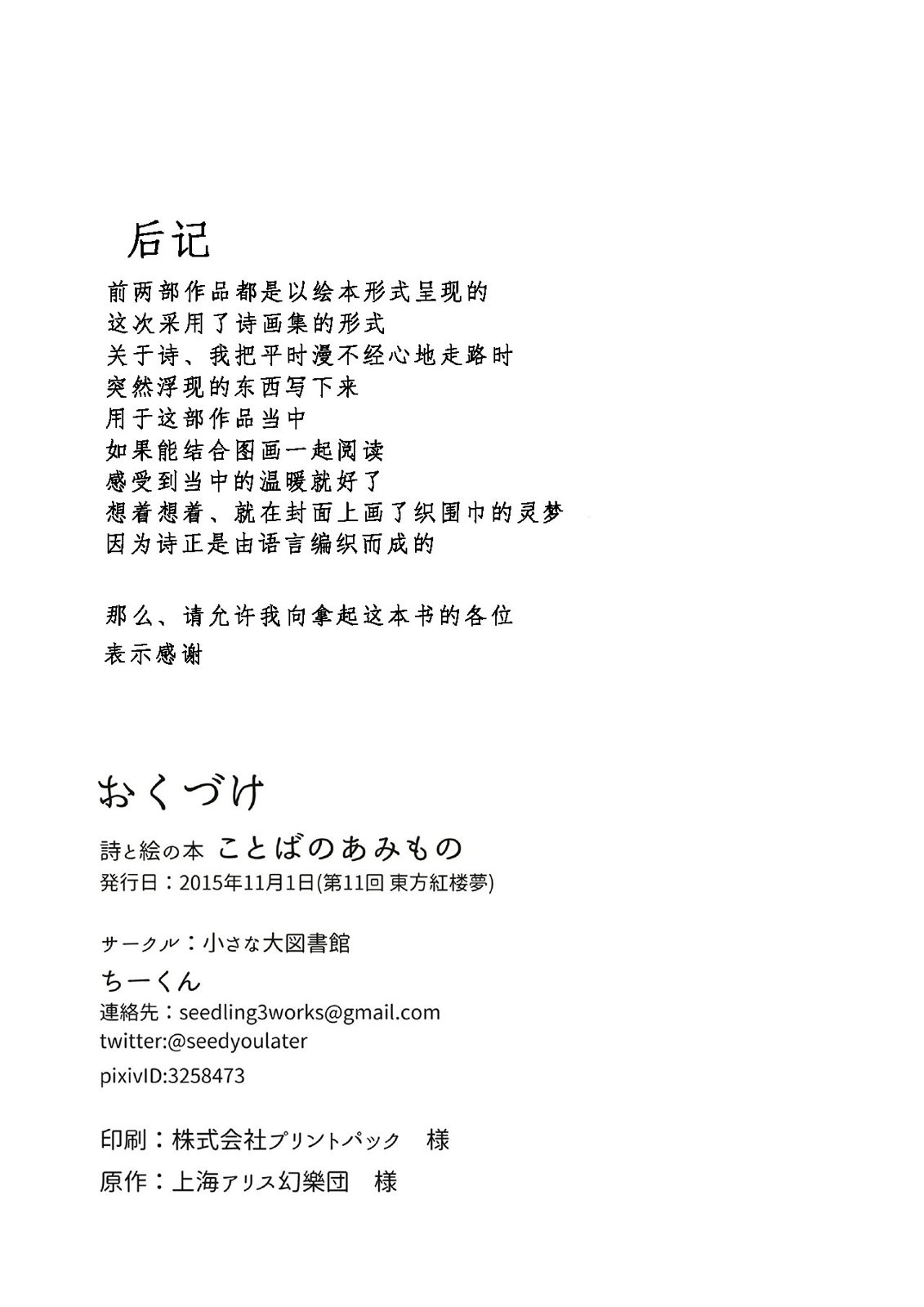 后记

前两部作品都是以绘本形式呈现的
这次采用了诗画集的形式
关于诗、我把平时漫不经心地走路时
突然浮现的东西写下来
用于这部作品当中
如果能结合图画一起阅读
感受到当中的温暖就好了
想着想着、就在封面上画了织围巾的灵梦
因为诗正是由语言编织而成的

那么、请允许我向拿起这本书的各位
表示感谢

おくづけ

詩と絵の本 ことばのあみもの
発行日：2015年11月1日(第11回 東方紅楼夢)

サークル：小さな大図書館
ちーくん
連絡先：seedling3works@gmail.com
twitter:@seedyoulater
pixivID:3258473

印刷：株式会社プリントパック　様
原作：上海アリス幻樂団　様